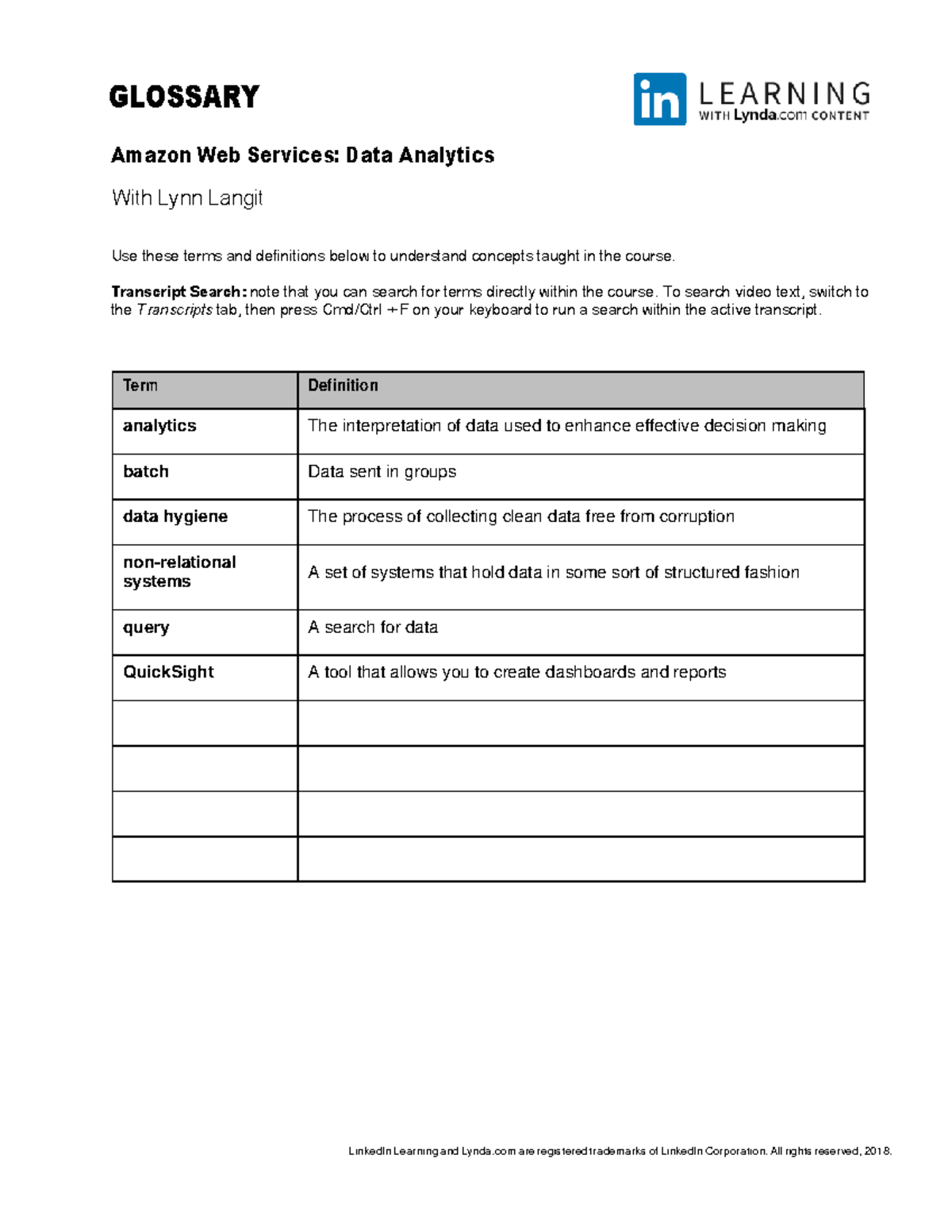 GLOSSARY

in LEARNING
WITH Lynda.com CONTENT

Amazon Web Services: Data Analytics

With Lynn Langit

Use these terms and definitions below to understand concepts taught in the course.

Transcript Search: note that you can search for terms directly within the course. To search video text, switch to the Transcripts tab, then press Cmd/Ctrl + F on your keyboard to run a search within the active transcript.

| Term | Definition |
|---|---|
| analytics | The interpretation of data used to enhance effective decision making |
| batch | Data sent in groups |
| data hygiene | The process of collecting clean data free from corruption |
| non-relational systems | A set of systems that hold data in some sort of structured fashion |
| query | A search for data |
| QuickSight | A tool that allows you to create dashboards and reports |
| | |
| | |
| | |
| | |

LinkedIn Learning and Lynda.com are registered trademarks of LinkedIn Corporation. All rights reserved, 2018.